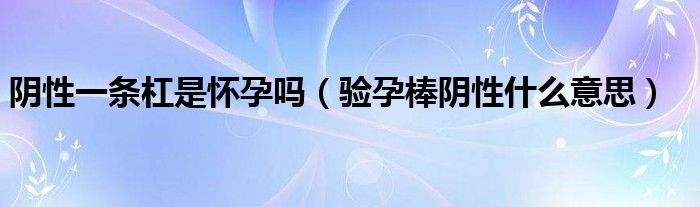 阴性一条杠是怀孕吗（验孕棒阴性什么意思）